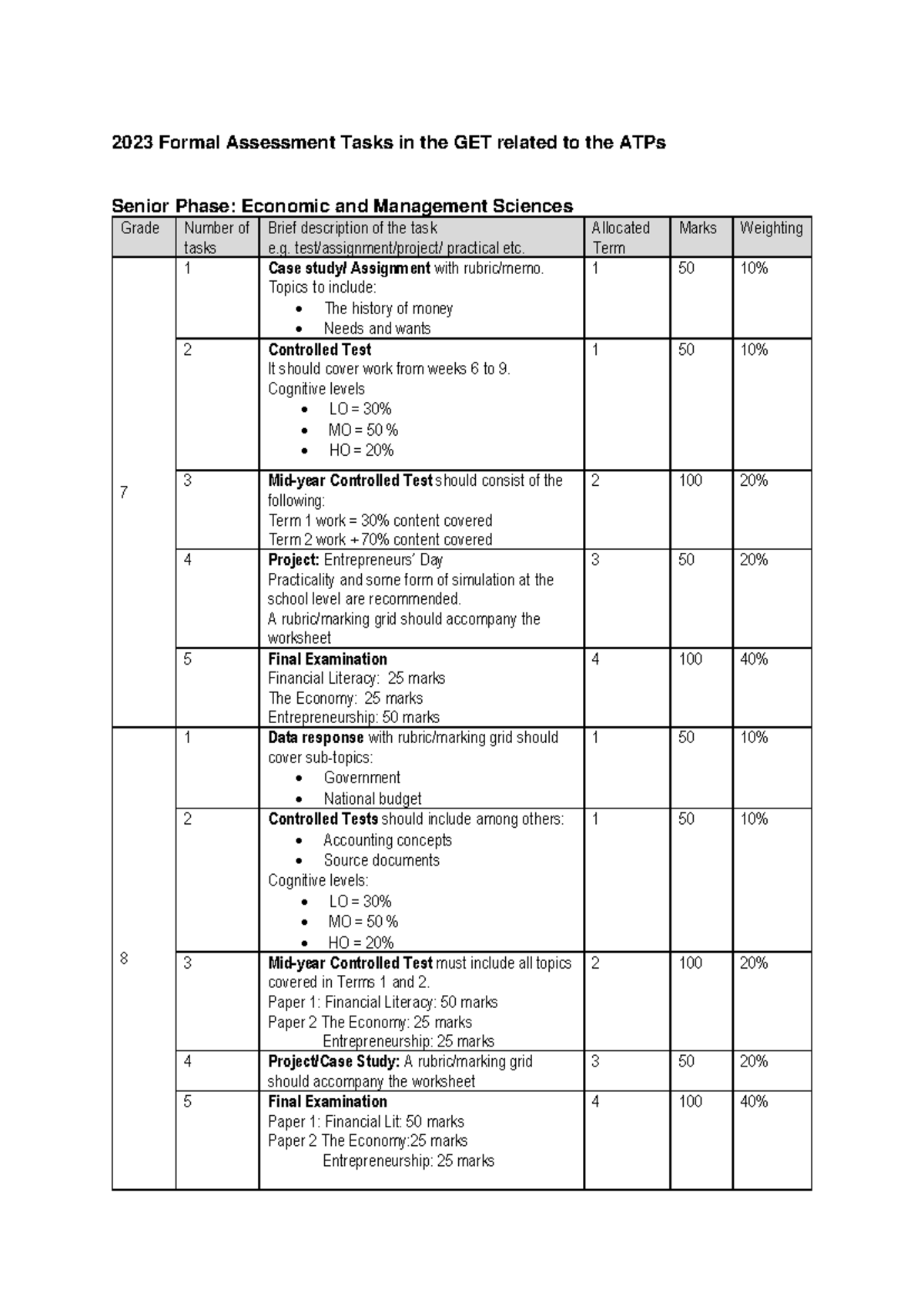 2023 Formal Assessment Tasks in the GET related to the ATPs

Senior Phase: Economic and Management Sciences

| Grade | Number of tasks | Brief description of the task e.g. test/assignment/project/ practical etc. | Allocated Term | Marks | Weighting |
|---|---|---|---|---|---|
| 7 | 1 | Case study/ Assignment with rubric/memo. Topics to include: • The history of money • Needs and wants | 1 | 50 | 10% |
|  | 2 | Controlled Test It should cover work from weeks 6 to 9. Cognitive levels • LO = 30% • MO = 50 % • HO = 20% | 1 | 50 | 10% |
|  | 3 | Mid-year Controlled Test should consist of the following: Term 1 work = 30% content covered Term 2 work + 70% content covered | 2 | 100 | 20% |
|  | 4 | Project: Entrepreneurs' Day Practicality and some form of simulation at the school level are recommended. A rubric/marking grid should accompany the worksheet | 3 | 50 | 20% |
|  | 5 | Final Examination Financial Literacy: 25 marks The Economy: 25 marks Entrepreneurship: 50 marks | 4 | 100 | 40% |
| 8 | 1 | Data response with rubric/marking grid should cover sub-topics: • Government • National budget | 1 | 50 | 10% |
|  | 2 | Controlled Tests should include among others: • Accounting concepts • Source documents Cognitive levels: • LO = 30% • MO = 50 % • HO = 20% | 1 | 50 | 10% |
|  | 3 | Mid-year Controlled Test must include all topics covered in Terms 1 and 2. Paper 1: Financial Literacy: 50 marks Paper 2 The Economy: 25 marks Entrepreneurship: 25 marks | 2 | 100 | 20% |
|  | 4 | Project/Case Study: A rubric/marking grid should accompany the worksheet | 3 | 50 | 20% |
|  | 5 | Final Examination Paper 1: Financial Lit: 50 marks Paper 2 The Economy:25 marks Entrepreneurship: 25 marks | 4 | 100 | 40% |